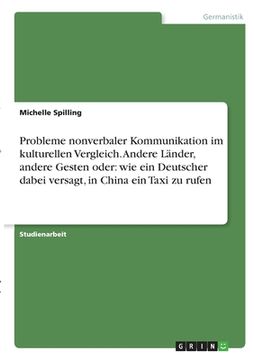 Germanistik

Michelle Spilling

Probleme nonverbaler Kommunikation im kulturellen Vergleich. Andere Länder, andere Gesten oder: wie ein Deutscher dabei versagt, in China ein Taxi zu rufen

Studienarbeit

GRIN